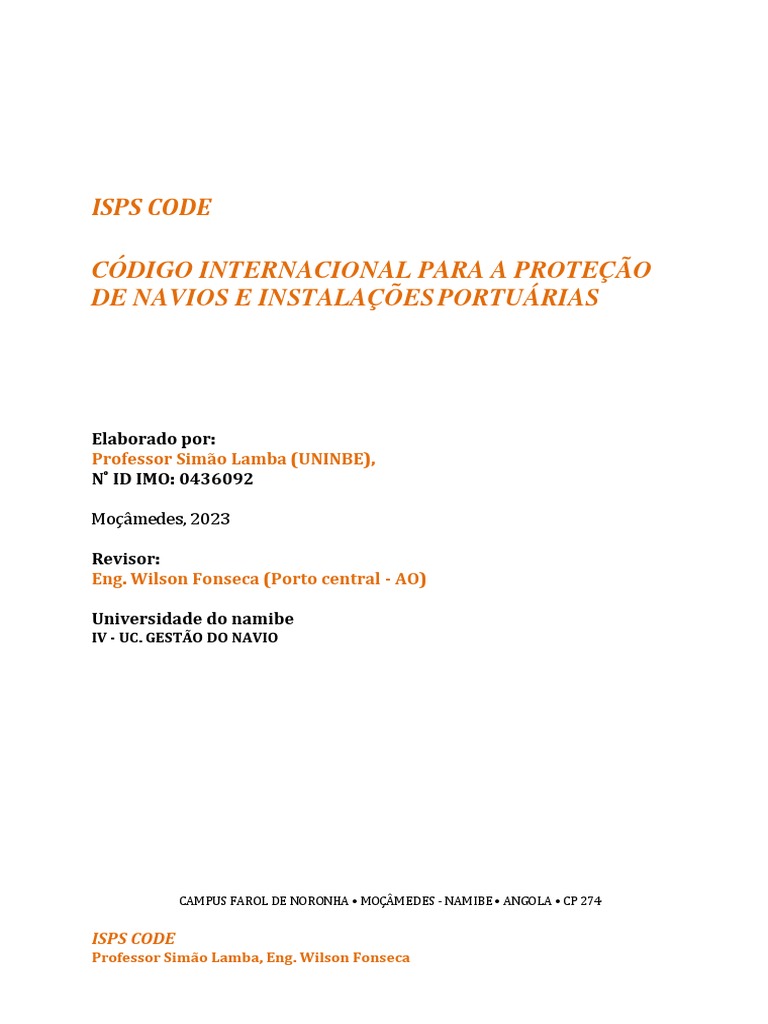 ISPS CODE

CÓDIGO INTERNACIONAL PARA A PROTEÇÃO DE NAVIOS E INSTALAÇÕES PORTUÁRIAS

Elaborado por:
Professor Simão Lamba (UNINBE),
N° ID IMO: 0436092

Moçâmedes, 2023

Revisor:
Eng. Wilson Fonseca (Porto central - AO)

Universidade do namibe
IV - UC. GESTÃO DO NAVIO

CAMPUS FAROL DE NORONHA • MOÇÂMEDES - NAMIBE • ANGOLA • CP 274

ISPS CODE
Professor Simão Lamba, Eng. Wilson Fonseca